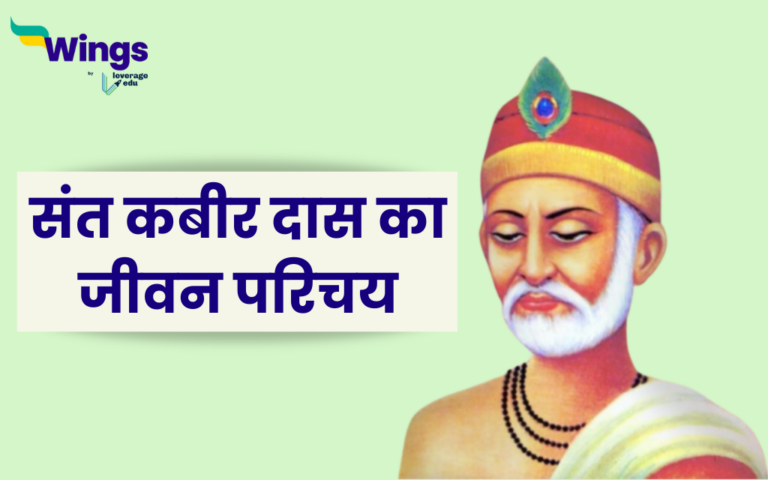 Wings
by leverage edu

संत कबीर दास का जीवन परिचय